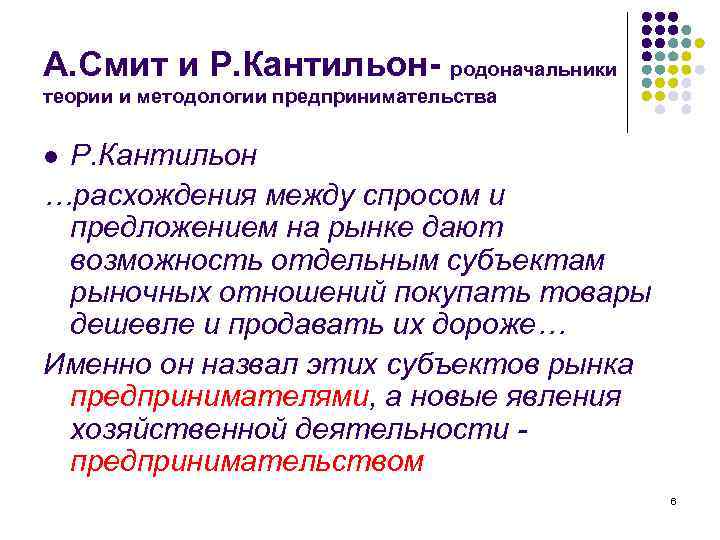 А.Смит и Р.Кантильон- родоначальники теории и методологии предпринимательства

● Р.Кантильон

…расхождения между спросом и предложением на рынке дают возможность отдельным субъектам рыночных отношений покупать товары дешевле и продавать их дороже…

Именно он назвал этих субъектов рынка предпринимателями, а новые явления хозяйственной деятельности - предпринимательством

6